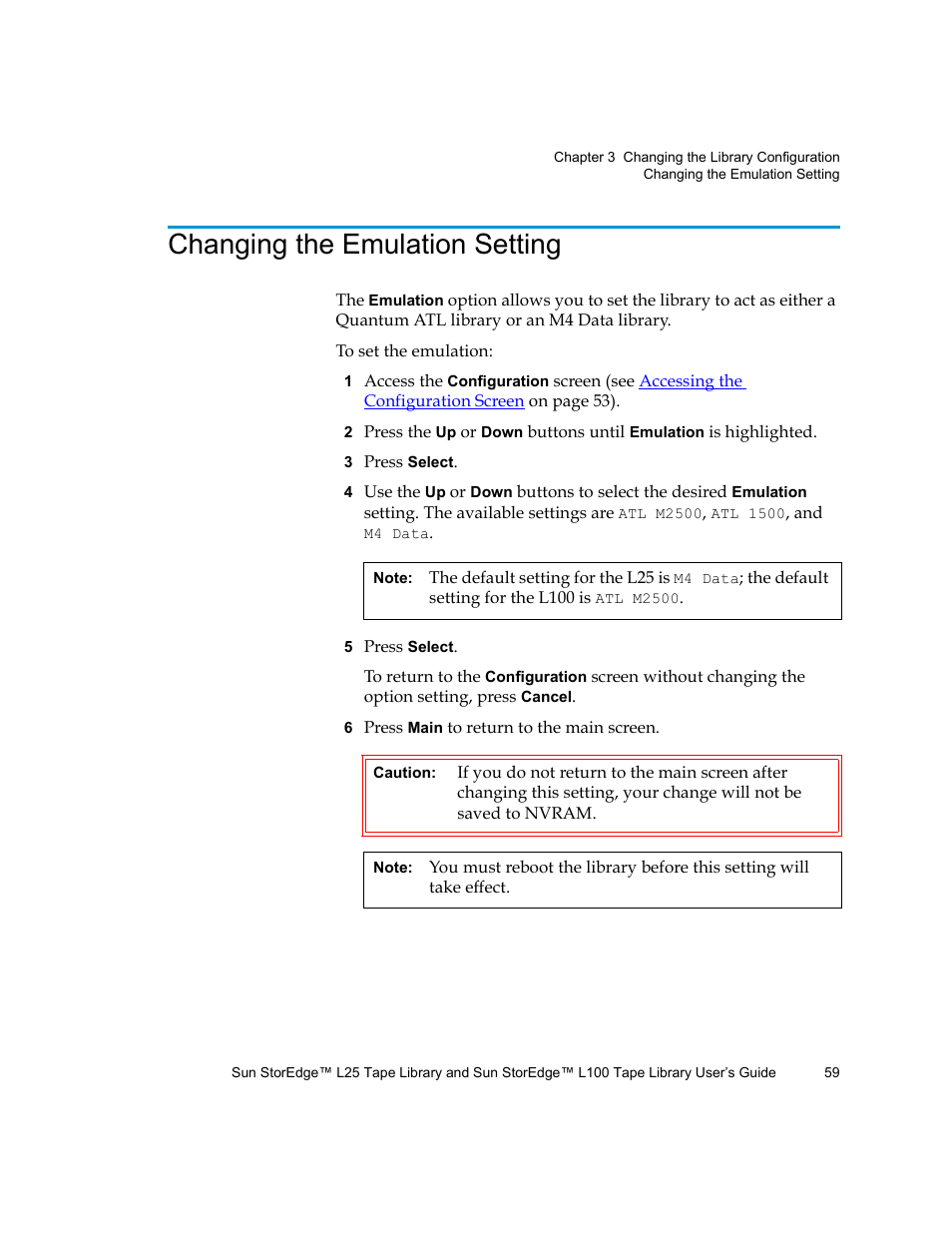 Chapter 3 Changing the Library Configuration
Changing the Emulation Setting

Changing the Emulation Setting

The Emulation option allows you to set the library to act as either a Quantum ATL library or an M4 Data library.

To set the emulation:

1 Access the Configuration screen (see Accessing the Configuration Screen on page 53).

2 Press the Up or Down buttons until Emulation is highlighted.

3 Press Select.

4 Use the Up or Down buttons to select the desired Emulation setting. The available settings are ATL M2500, ATL 1500, and M4 Data.

Note: The default setting for the L25 is M4 Data; the default setting for the L100 is ATL M2500.

5 Press Select.

To return to the Configuration screen without changing the option setting, press Cancel.

6 Press Main to return to the main screen.

Caution: If you do not return to the main screen after changing this setting, your change will not be saved to NVRAM.

Note: You must reboot the library before this setting will take effect.

Sun StorEdge™ L25 Tape Library and Sun StorEdge™ L100 Tape Library User's Guide 59